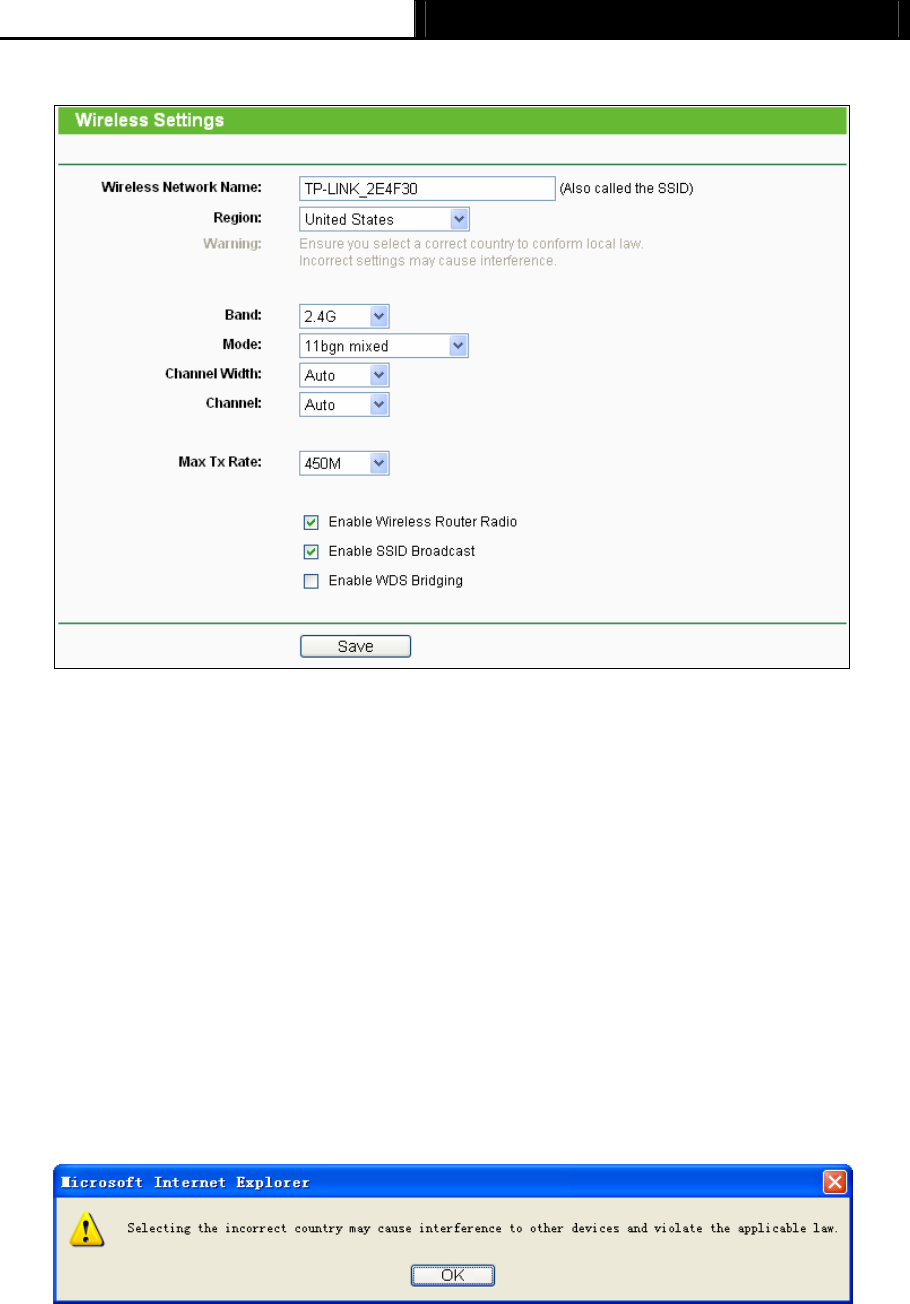 Wireless Settings

Wireless Network Name: TP-LINK_2E4F30 (Also called the SSID)
Region: United States
Warning: Ensure you select a correct country to conform local law. Incorrect settings may cause interference.

Band: 2.4G
Mode: 11bgn mixed
Channel Width: Auto
Channel: Auto

Max Tx Rate: 450M

Enable Wireless Router Radio
Enable SSID Broadcast
Enable WDS Bridging

Save

Microsoft Internet Explorer

Selecting the incorrect country may cause interference to other devices and violate the applicable law.

OK